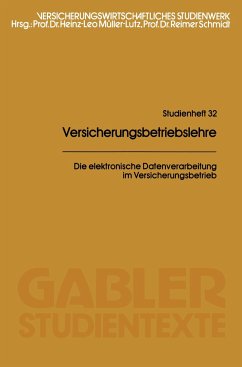 VERSICHERUNGSWIRTSCHAFTLICHES STUDIENWERK
Hrsg.: Prof. Dr. Heinz-Leo Müller-Lutz, Prof. Dr. Reimer Schmidt

Studienheft 32

Versicherungsbetriebslehre

Die elektronische Datenverarbeitung im Versicherungsbetrieb

GABLER
STUDIENTEXTE